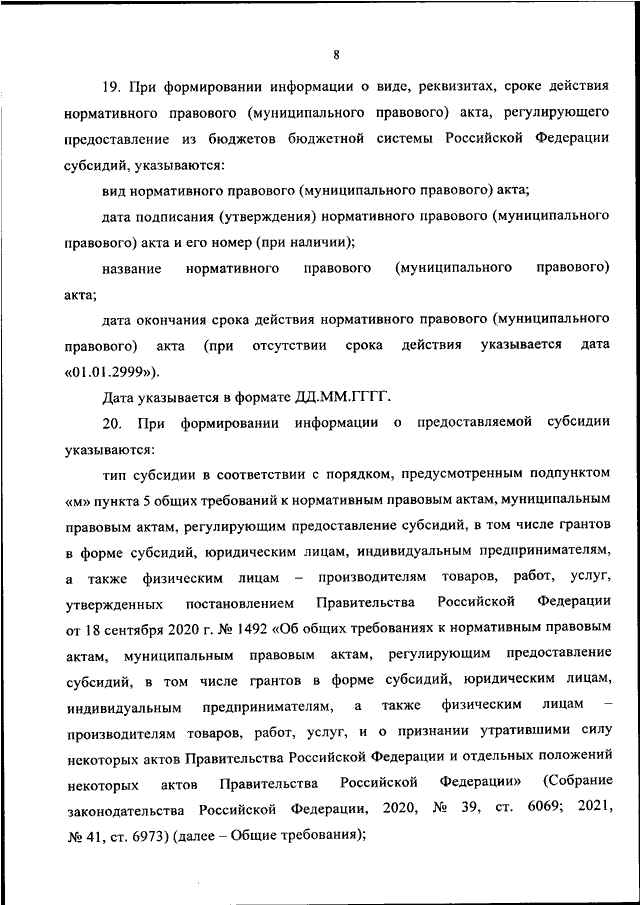 8

19. При формировании информации о виде, реквизитах, сроке действия нормативного правового (муниципального правового) акта, регулирующего предоставление из бюджетов бюджетной системы Российской Федерации субсидий, указываются:

вид нормативного правового (муниципального правового) акта;

дата подписания (утверждения) нормативного правового (муниципального правового) акта и его номер (при наличии);

название нормативного правового (муниципального правового) акта;

дата окончания срока действия нормативного правового (муниципального правового) акта (при отсутствии срока действия указывается дата «01.01.2999»).

Дата указывается в формате ДД.ММ.ГГГГ.

20. При формировании информации о предоставляемой субсидии указываются:

тип субсидии в соответствии с порядком, предусмотренным подпунктом «м» пункта 5 общих требований к нормативным правовым актам, муниципальным правовым актам, регулирующим предоставление субсидий, в том числе грантов в форме субсидий, юридическим лицам, индивидуальным предпринимателям, а также физическим лицам – производителям товаров, работ, услуг, утвержденных постановлением Правительства Российской Федерации от 18 сентября 2020 г. № 1492 «Об общих требованиях к нормативным правовым актам, муниципальным правовым актам, регулирующим предоставление субсидий, в том числе грантов в форме субсидий, юридическим лицам, индивидуальным предпринимателям, а также физическим лицам – производителям товаров, работ, услуг, и о признании утратившими силу некоторых актов Правительства Российской Федерации и отдельных положений некоторых актов Правительства Российской Федерации» (Собрание законодательства Российской Федерации, 2020, № 39, ст. 6069; 2021, № 41, ст. 6973) (далее – Общие требования);